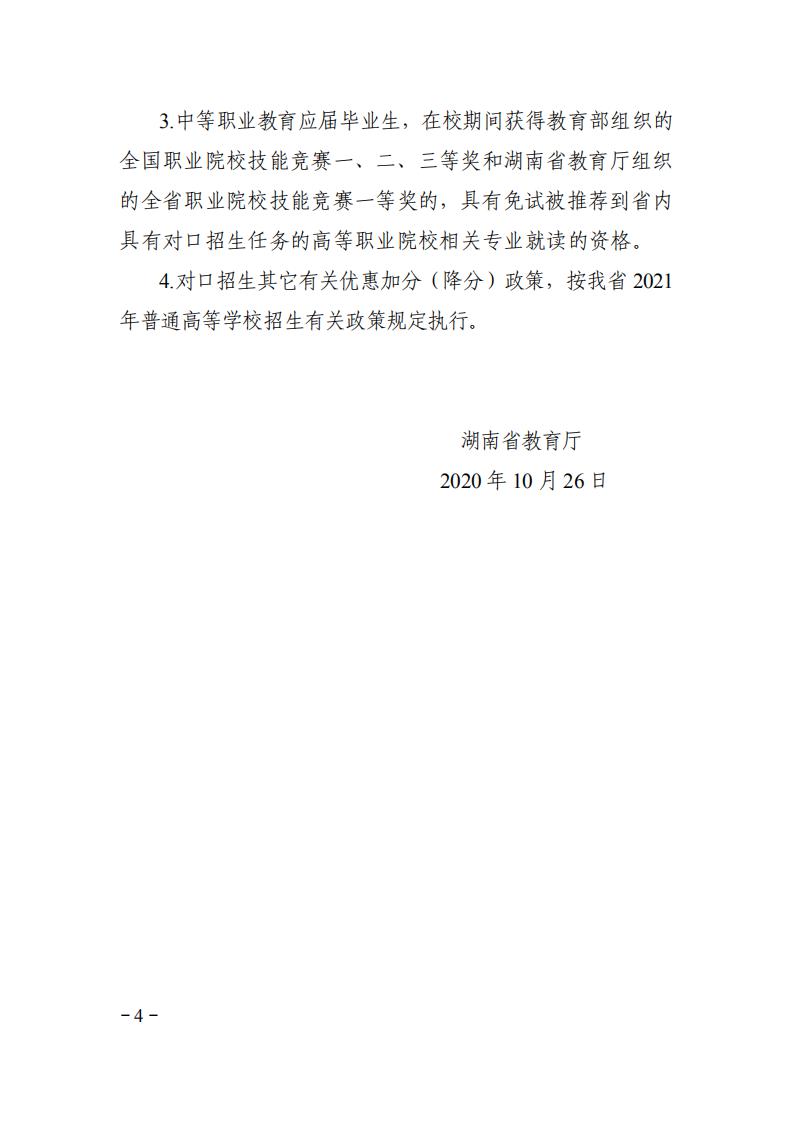 3.中等职业教育应届毕业生，在校期间获得教育部组织的全国职业院校技能竞赛一、二、三等奖和湖南省教育厅组织的全省职业院校技能竞赛一等奖的，具有免试被推荐到省内具有对口招生任务的高等职业院校相关专业就读的资格。

4.对口招生其它有关优惠加分（降分）政策，按我省 2021 年普通高等学校招生有关政策规定执行。

湖南省教育厅

2020 年 10 月 26 日

－4－